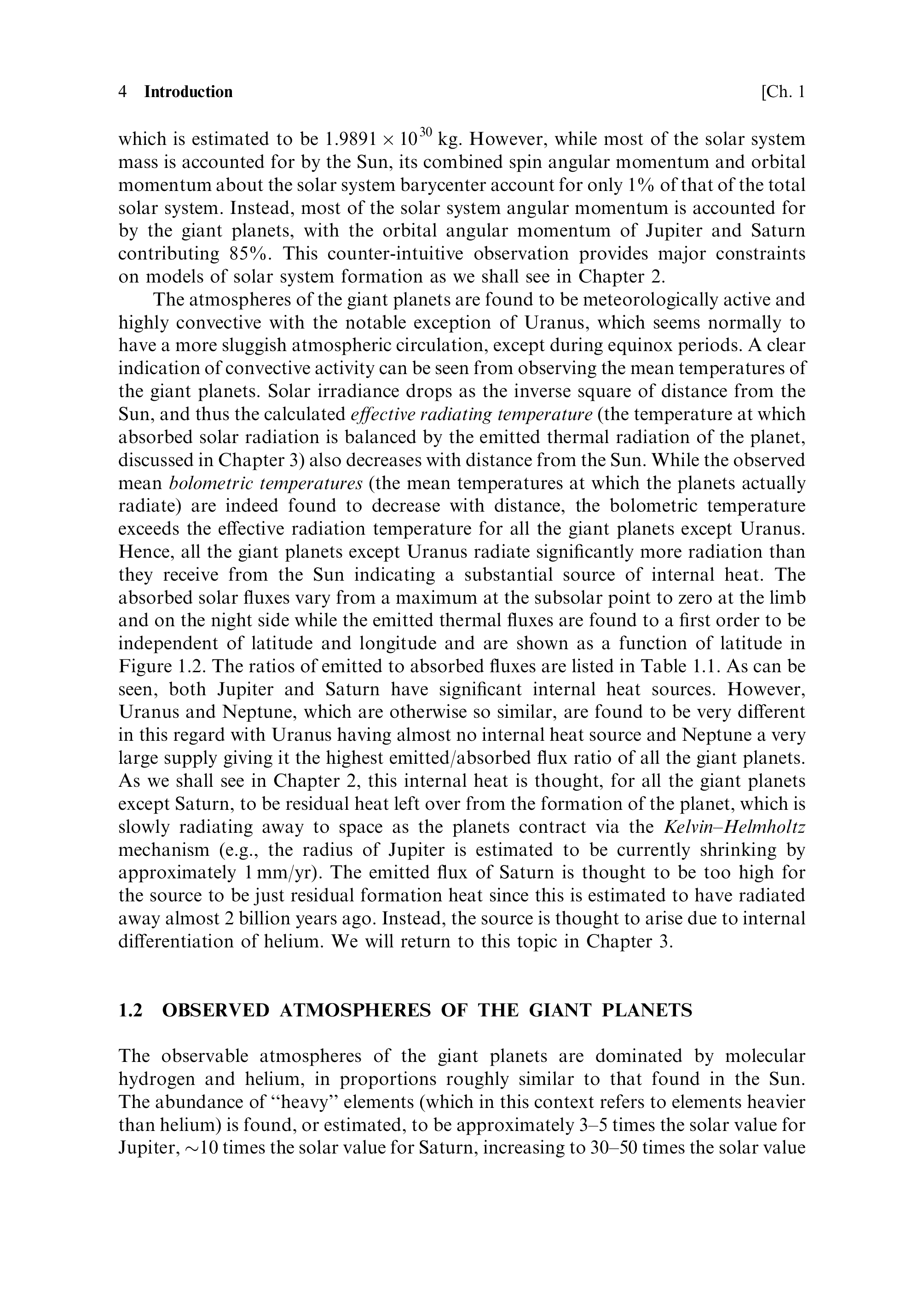 4 Introduction [Ch. 1

which is estimated to be $1.9891 \times 10^{30}$ kg. However, while most of the solar system mass is accounted for by the Sun, its combined spin angular momentum and orbital momentum about the solar system barycenter account for only 1% of that of the total solar system. Instead, most of the solar system angular momentum is accounted for by the giant planets, with the orbital angular momentum of Jupiter and Saturn contributing 85%. This counter-intuitive observation provides major constraints on models of solar system formation as we shall see in Chapter 2.

The atmospheres of the giant planets are found to be meteorologically active and highly convective with the notable exception of Uranus, which seems normally to have a more sluggish atmospheric circulation, except during equinox periods. A clear indication of convective activity can be seen from observing the mean temperatures of the giant planets. Solar irradiance drops as the inverse square of distance from the Sun, and thus the calculated effective radiating temperature (the temperature at which absorbed solar radiation is balanced by the emitted thermal radiation of the planet, discussed in Chapter 3) also decreases with distance from the Sun. While the observed mean bolometric temperatures (the mean temperatures at which the planets actually radiate) are indeed found to decrease with distance, the bolometric temperature exceeds the effective radiation temperature for all the giant planets except Uranus. Hence, all the giant planets except Uranus radiate significantly more radiation than they receive from the Sun indicating a substantial source of internal heat. The absorbed solar fluxes vary from a maximum at the subsolar point to zero at the limb and on the night side while the emitted thermal fluxes are found to a first order to be independent of latitude and longitude and are shown as a function of latitude in Figure 1.2. The ratios of emitted to absorbed fluxes are listed in Table 1.1. As can be seen, both Jupiter and Saturn have significant internal heat sources. However, Uranus and Neptune, which are otherwise so similar, are found to be very different in this regard with Uranus having almost no internal heat source and Neptune a very large supply giving it the highest emitted/absorbed flux ratio of all the giant planets. As we shall see in Chapter 2, this internal heat is thought, for all the giant planets except Saturn, to be residual heat left over from the formation of the planet, which is slowly radiating away to space as the planets contract via the Kelvin–Helmholtz mechanism (e.g., the radius of Jupiter is estimated to be currently shrinking by approximately 1 mm/yr). The emitted flux of Saturn is thought to be too high for the source to be just residual formation heat since this is estimated to have radiated away almost 2 billion years ago. Instead, the source is thought to arise due to internal differentiation of helium. We will return to this topic in Chapter 3.

1.2 OBSERVED ATMOSPHERES OF THE GIANT PLANETS

The observable atmospheres of the giant planets are dominated by molecular hydrogen and helium, in proportions roughly similar to that found in the Sun. The abundance of "heavy" elements (which in this context refers to elements heavier than helium) is found, or estimated, to be approximately 3–5 times the solar value for Jupiter, $\sim$10 times the solar value for Saturn, increasing to 30–50 times the solar value